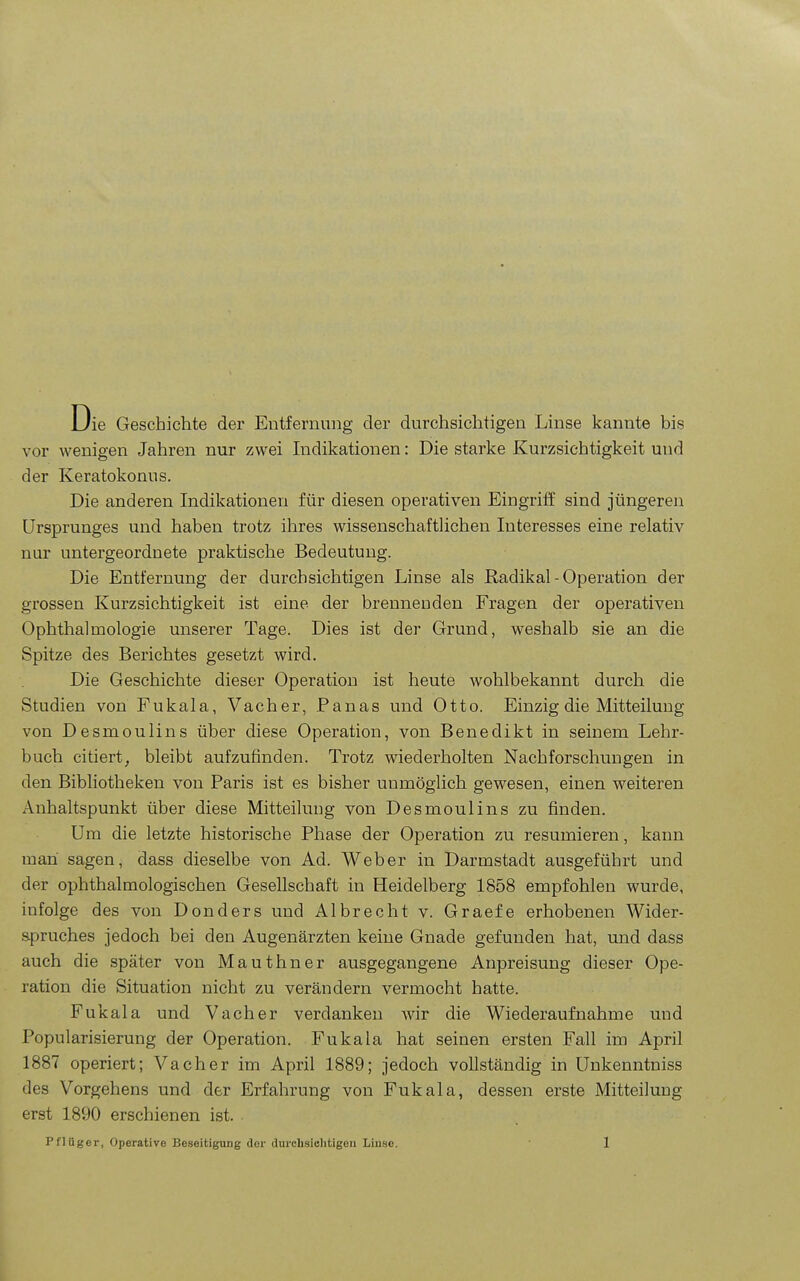 Die Geschichte der Entfernung der durchsichtigen Linse kannte bis vor wenigen Jahren nur zwei Indikationen: Die starke Kurzsichtigkeit und der Keratokonus.

Die anderen Indikationen für diesen operativen Eingriff sind jüngeren Ursprunges und haben trotz ihres wissenschaftlichen Interesses eine relativ nur untergeordnete praktische Bedeutung.

Die Entfernung der durchsichtigen Linse als Radikal-Operation der grossen Kurzsichtigkeit ist eine der brennenden Fragen der operativen Ophthalmologie unserer Tage. Dies ist der Grund, weshalb sie an die Spitze des Berichtes gesetzt wird.

Die Geschichte dieser Operation ist heute wohlbekannt durch die Studien von Fukala, Vacher, Panas und Otto. Einzig die Mitteilung von Desmoulins über diese Operation, von Benedikt in seinem Lehrbuch citiert, bleibt aufzufinden. Trotz wiederholten Nachforschungen in den Bibliotheken von Paris ist es bisher unmöglich gewesen, einen weiteren Anhaltspunkt über diese Mitteilung von Desmoulins zu finden.

Um die letzte historische Phase der Operation zu resumieren, kann man sagen, dass dieselbe von Ad. Weber in Darmstadt ausgeführt und der ophthalmologischen Gesellschaft in Heidelberg 1858 empfohlen wurde, infolge des von Donders und Albrecht v. Graefe erhobenen Widerspruches jedoch bei den Augenärzten keine Gnade gefunden hat, und dass auch die später von Mauthner ausgegangene Anpreisung dieser Operation die Situation nicht zu verändern vermocht hatte.

Fukala und Vacher verdanken wir die Wiederaufnahme und Popularisierung der Operation. Fukala hat seinen ersten Fall im April 1887 operiert; Vacher im April 1889; jedoch vollständig in Unkenntniss des Vorgehens und der Erfahrung von Fukala, dessen erste Mitteilung erst 1890 erschienen ist.

Pflüger, Operative Beseitigung der durchsichtigen Linse. 1